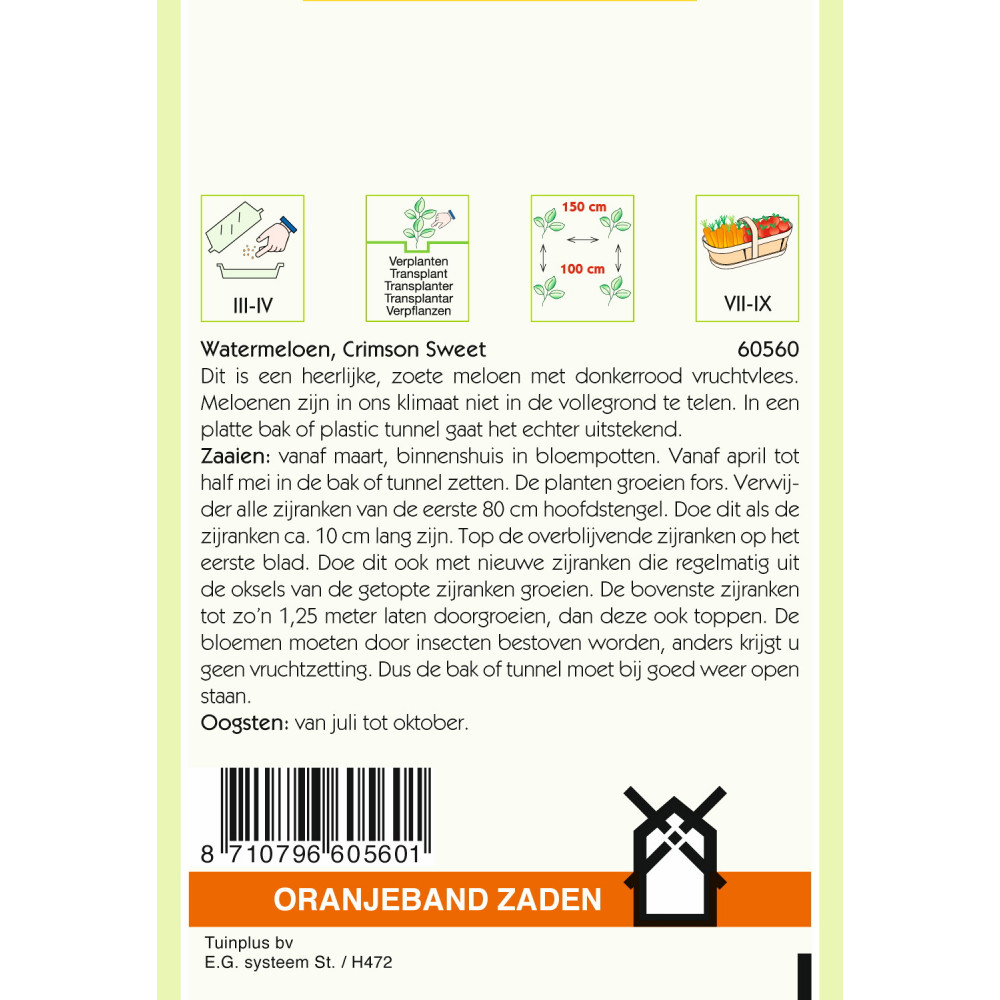 III-IV

Verplanten
Transplant
Transplanter
Transplantar
Verpflanzen

150 cm
100 cm

VII-IX

Watermeloen, Crimson Sweet 60560

Dit is een heerlijke, zoete meloen met donkerrood vruchtvlees. Meloenen zijn in ons klimaat niet in de vollegrond te telen. In een platte bak of plastic tunnel gaat het echter uitstekend.

Zaaien: vanaf maart, binnenshuis in bloempotten. Vanaf april tot half mei in de bak of tunnel zetten. De planten groeien fors. Verwijder alle zijranken van de eerste 80 cm hoofdstengel. Doe dit als de zijranken ca. 10 cm lang zijn. Top de overblijvende zijranken op het eerste blad. Doe dit ook met nieuwe zijranken die regelmatig uit de oksels van de getopte zijranken groeien. De bovenste zijranken tot zo'n 1,25 meter laten doorgroeien, dan deze ook toppen. De bloemen moeten door insecten bestoven worden, anders krijgt u geen vruchtzetting. Dus de bak of tunnel moet bij goed weer open staan.

Oogsten: van juli tot oktober.

8 710796 605601

ORANJEBAND ZADEN

Tuinplus bv
E.G. systeem St. / H472